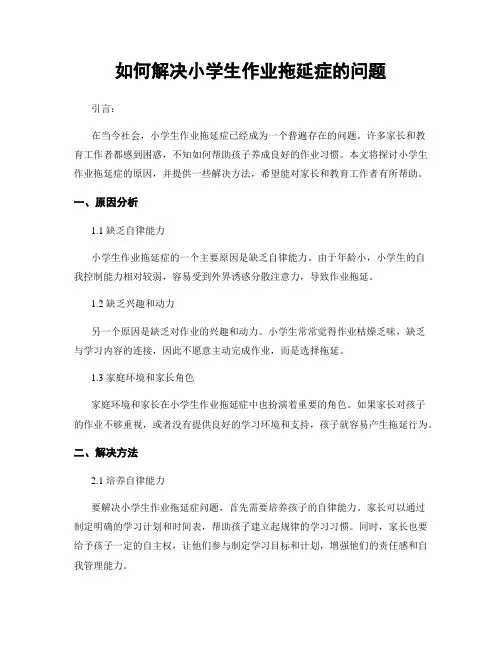 如何解决小学生作业拖延症的问题

引言：

在当今社会，小学生作业拖延症已经成为一个普遍存在的问题。许多家长和教育工作者都感到困惑，不知如何帮助孩子养成良好的作业习惯。本文将探讨小学生作业拖延症的原因，并提供一些解决方法，希望能对家长和教育工作者有所帮助。

一、原因分析

1.1 缺乏自律能力

小学生作业拖延症的一个主要原因是缺乏自律能力。由于年龄小，小学生的自我控制能力相对较弱，容易受到外界诱惑分散注意力，导致作业拖延。

1.2 缺乏兴趣和动力

另一个原因是缺乏对作业的兴趣和动力。小学生常常觉得作业枯燥乏味，缺乏与学习内容的连接，因此不愿意主动完成作业，而是选择拖延。

1.3 家庭环境和家长角色

家庭环境和家长在小学生作业拖延症中也扮演着重要的角色。如果家长对孩子的作业不够重视，或者没有提供良好的学习环境和支持，孩子就容易产生拖延行为。

二、解决方法

2.1 培养自律能力

要解决小学生作业拖延症问题，首先需要培养孩子的自律能力。家长可以通过制定明确的学习计划和时间表，帮助孩子建立起规律的学习习惯。同时，家长也要给予孩子一定的自主权，让他们参与制定学习目标和计划，增强他们的责任感和自我管理能力。